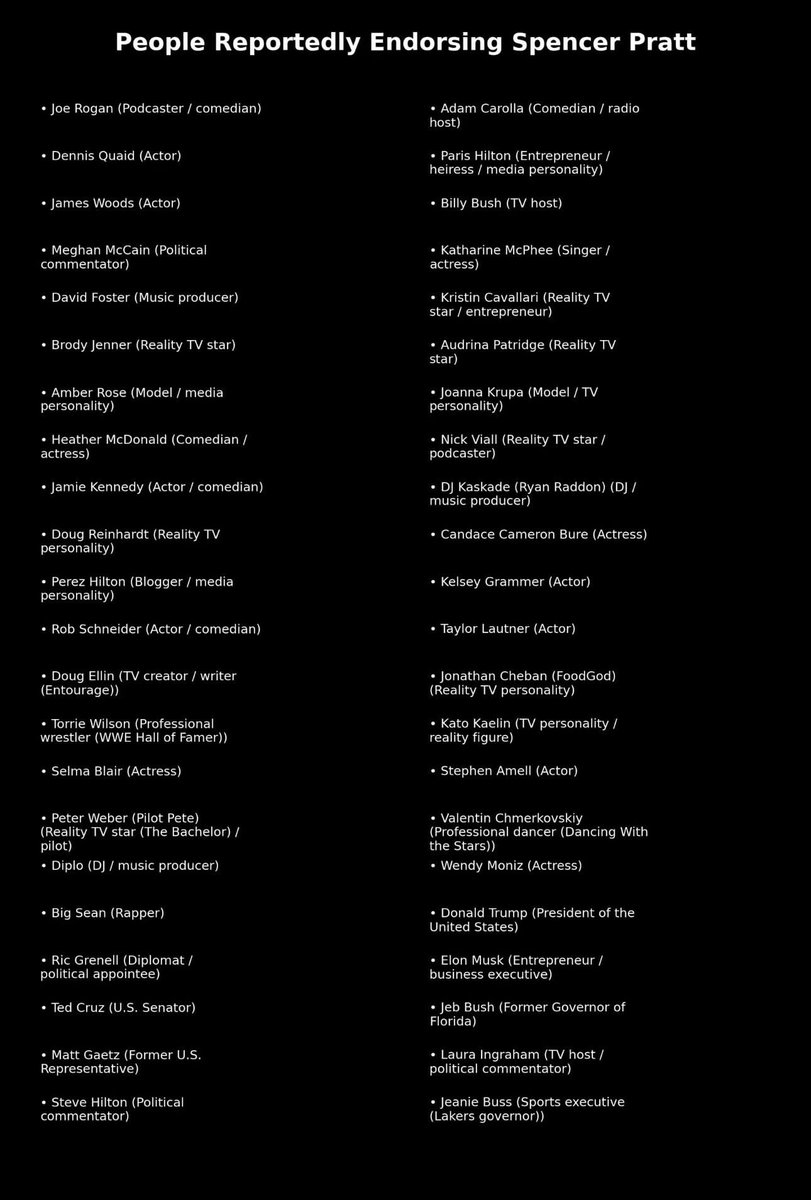 People Reportedly Endorsing Spencer Pratt

• Joe Rogan (Podcaster / comedian)

• Dennis Quaid (Actor)

• James Woods (Actor)

• Meghan McCain (Political commentator)

• David Foster (Music producer)

• Brody Jenner (Reality TV star)

• Amber Rose (Model / media personality)

• Heather McDonald (Comedian / actress)

• Jamie Kennedy (Actor / comedian)

• Doug Reinhardt (Reality TV personality)

• Perez Hilton (Blogger / media personality)

• Rob Schneider (Actor / comedian)

• Doug Ellin (TV creator / writer (Entourage))

• Torrie Wilson (Professional wrestler (WWE Hall of Famer))

• Selma Blair (Actress)

• Peter Weber (Pilot Pete) (Reality TV star (The Bachelor) / pilot)

• Diplo (DJ / music producer)

• Big Sean (Rapper)

• Ric Grenell (Diplomat / political appointee)

• Ted Cruz (U.S. Senator)

• Matt Gaetz (Former U.S. Representative)

• Steve Hilton (Political commentator)

• Adam Carolla (Comedian / radio host)

• Paris Hilton (Entrepreneur / heiress / media personality)

• Billy Bush (TV host)

• Katharine McPhee (Singer / actress)

• Kristin Cavallari (Reality TV star / entrepreneur)

• Audrina Patridge (Reality TV star)

• Joanna Krupa (Model / TV personality)

• Nick Viall (Reality TV star / podcaster)

• DJ Kaskade (Ryan Raddon) (DJ / music producer)

• Candace Cameron Bure (Actress)

• Kelsey Grammer (Actor)

• Taylor Lautner (Actor)

• Jonathan Cheban (FoodGod) (Reality TV personality)

• Kato Kaelin (TV personality / reality figure)

• Stephen Amell (Actor)

• Valentin Chmerkovskiy (Professional dancer (Dancing With the Stars))

• Wendy Moniz (Actress)

• Donald Trump (President of the United States)

• Elon Musk (Entrepreneur / business executive)

• Jeb Bush (Former Governor of Florida)

• Laura Ingraham (TV host / political commentator)

• Jeanie Buss (Sports executive (Lakers governor))